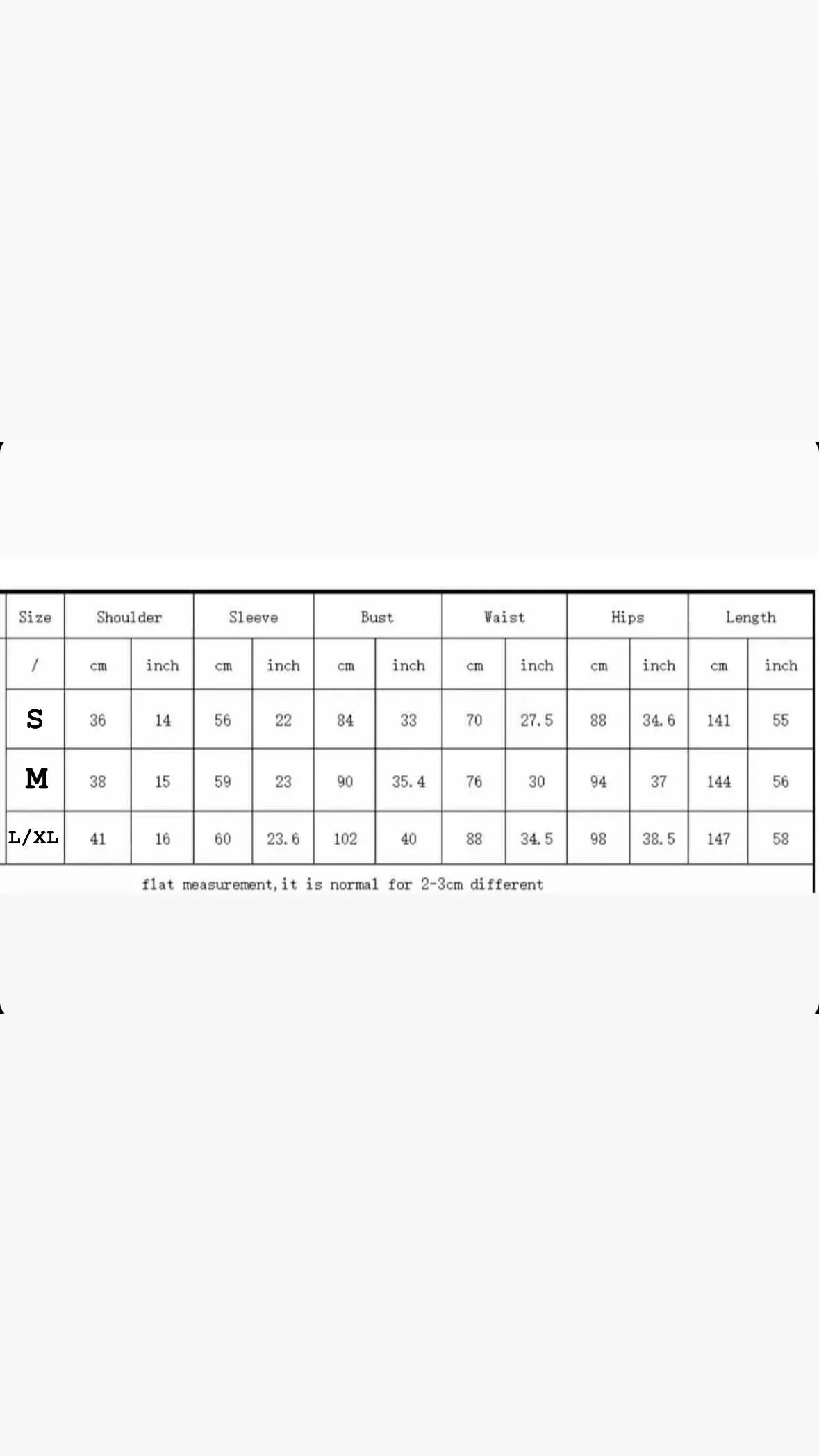 | Size | Shoulder | | Sleeve | | Bust | | Waist | | Hips | | Length | |
|---|---|---|---|---|---|---|---|---|---|---|---|---|
| / | cm | inch | cm | inch | cm | inch | cm | inch | cm | inch | cm | inch |
| S | 36 | 14 | 56 | 22 | 84 | 33 | 70 | 27.5 | 88 | 34.6 | 141 | 55 |
| M | 38 | 15 | 59 | 23 | 90 | 35.4 | 76 | 30 | 94 | 37 | 144 | 56 |
| L/XL | 41 | 16 | 60 | 23.6 | 102 | 40 | 88 | 34.5 | 98 | 38.5 | 147 | 58 |

flat measurement,it is normal for 2-3cm different